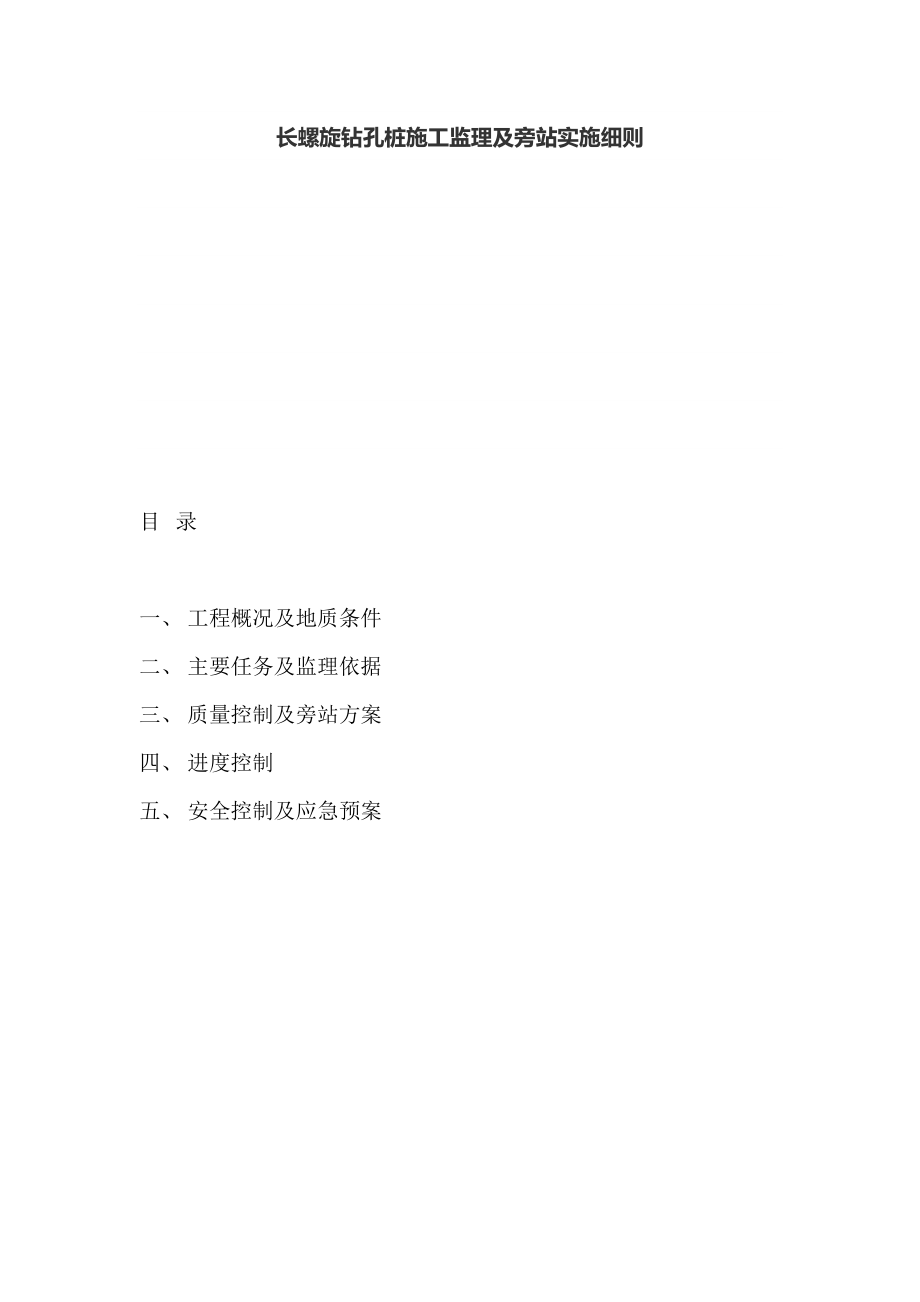 长螺旋钻孔桩施工监理及旁站实施细则

目 录

一、工程概况及地质条件
二、主要任务及监理依据
三、质量控制及旁站方案
四、进度控制
五、安全控制及应急预案